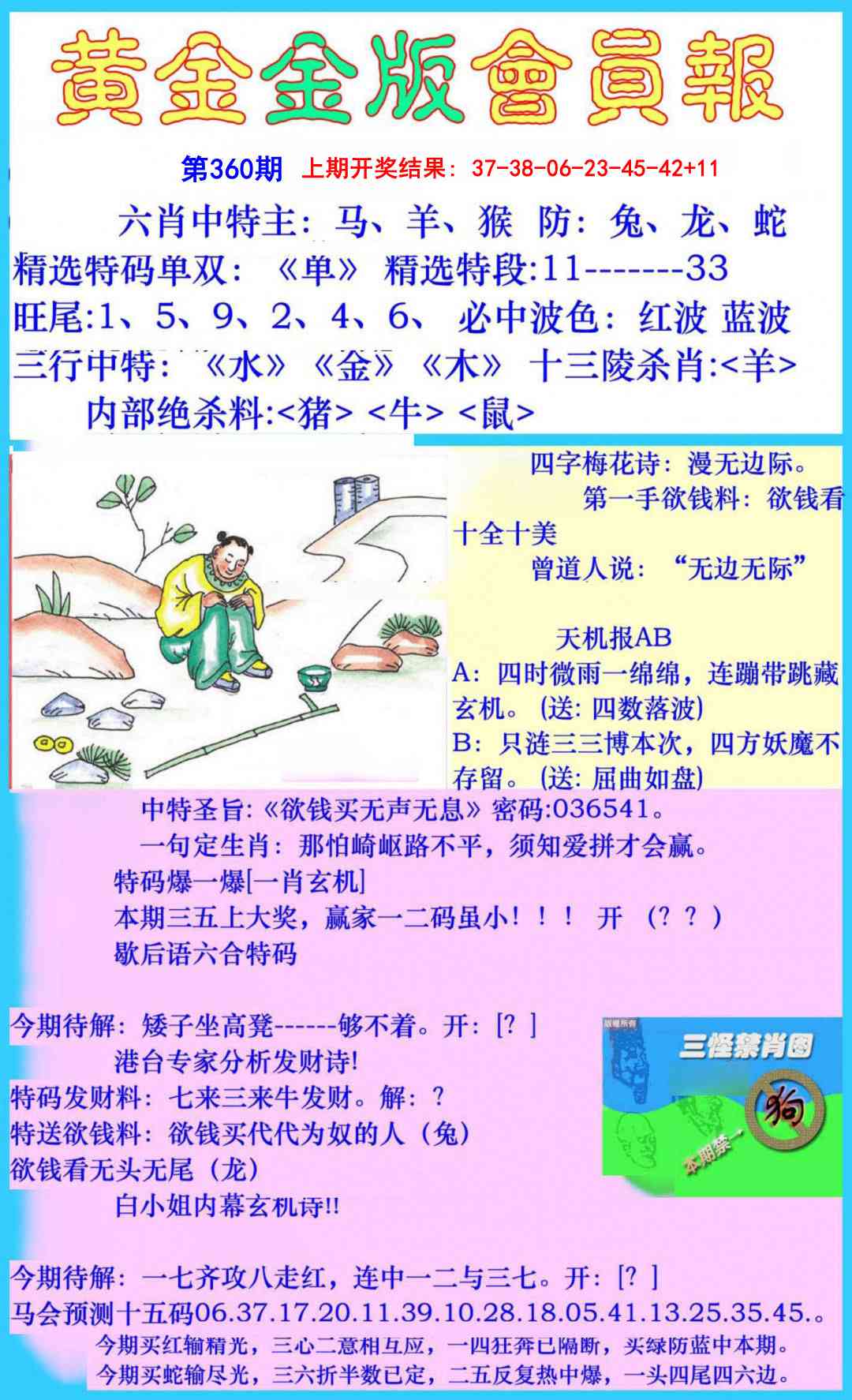 黄金金版會員報

第360期 上期开奖结果：37-38-06-23-45-42+11

六肖中特主：马、羊、猴 防：兔、龙、蛇

精选特码单双：《单》 精选特段:11-------33

旺尾:1、5、9、2、4、6、 必中波色：红波 蓝波

三行中特：《水》《金》《木》 十三陵杀肖:<羊>

内部绝杀料:<猪> <牛> <鼠>

四字梅花诗：漫无边际。

第一手欲钱料：欲钱看十全十美

曾道人说：“无边无际”

天机报AB

A：四时微雨一绵绵，连蹦带跳藏玄机。（送：四数落波）

B：只涟三三博本次，四方妖魔不存留。（送：屈曲如盘）

中特圣旨:《欲钱买无声无息》密码:036541。

一句定生肖：那怕崎岖路不平，须知爱拼才会赢。

特码爆一爆[一肖玄机]

本期三五上大奖，赢家一二码虽小！！！ 开 （？？）

歇后语六合特码

今期待解：矮子坐高凳------够不着。开：[？]

港台专家分析发财诗!

特码发财料：七来三来牛发财。解：？

特送欲钱料：欲钱买代代为奴的人（兔）

欲钱看无头无尾（龙）

白小姐内幕玄机诗!!

三怪禁肖图

狗

本期禁一

今期待解：一七齐攻八走红，连中一二与三七。开：[？]

马会预测十五码06.37.17.20.11.39.10.28.18.05.41.13.25.35.45.。

今期买红输精光，三心二意相互应，一四狂奔已隔断，买绿防蓝中本期。

今期买蛇输尽光，三六折半数已定，二五反复热中爆，一头四尾四六边。